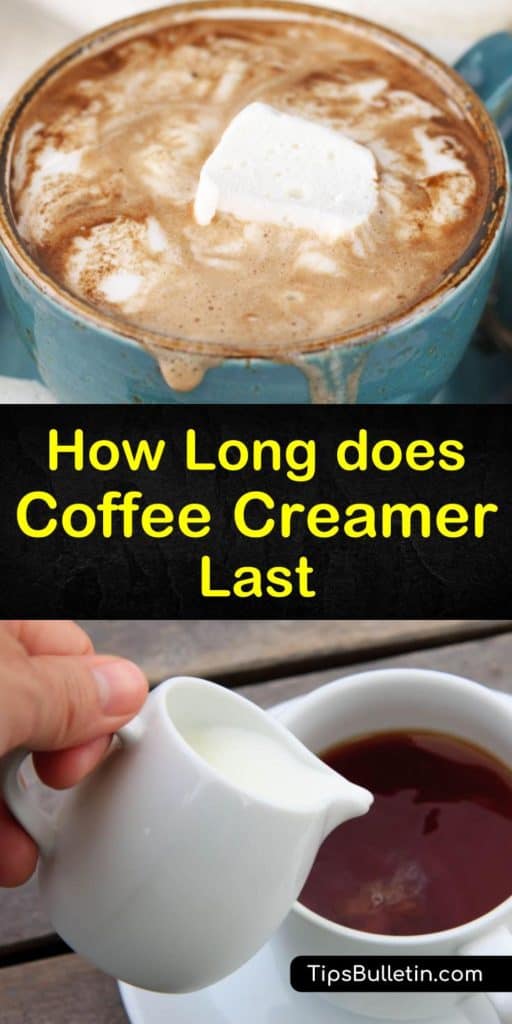 How Long does Coffee Creamer Last

TipsBulletin.com